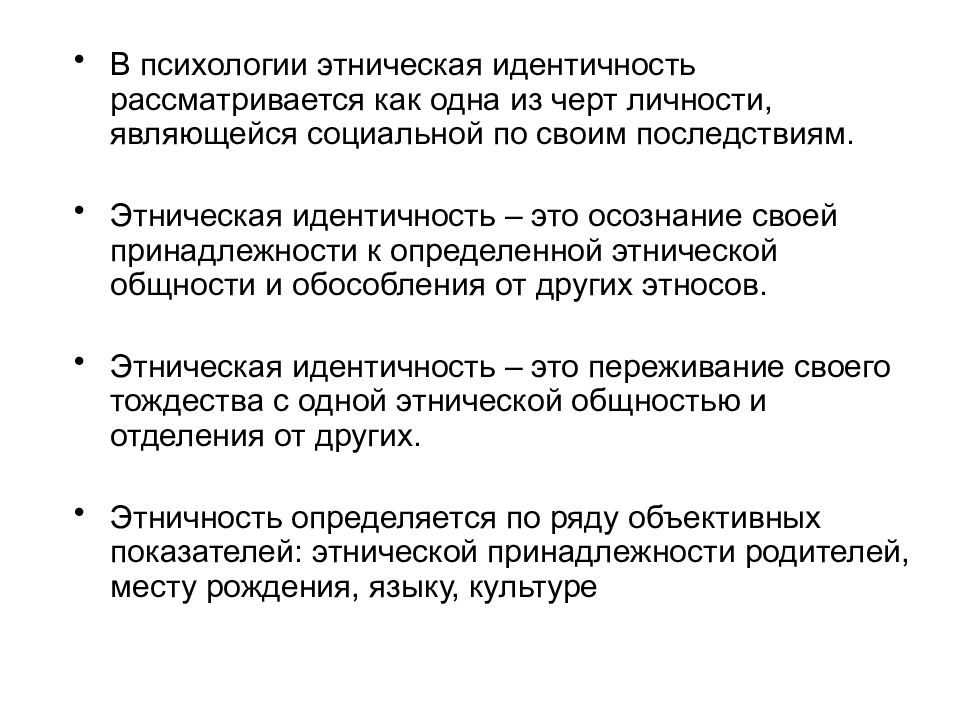 • В психологии этническая идентичность рассматривается как одна из черт личности, являющейся социальной по своим последствиям.

• Этническая идентичность – это осознание своей принадлежности к определенной этнической общности и обособления от других этносов.

• Этническая идентичность – это переживание своего тождества с одной этнической общностью и отделения от других.

• Этничность определяется по ряду объективных показателей: этнической принадлежности родителей, месту рождения, языку, культуре